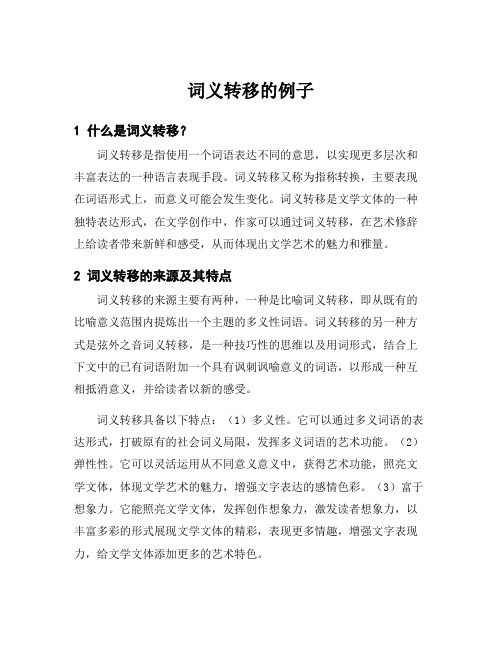 词义转移的例子

1 什么是词义转移？

词义转移是指使用一个词语表达不同的意思，以实现更多层次和丰富表达的一种语言表现手段。词义转移又称为指称转换，主要表现在词语形式上，而意义可能会发生变化。词义转移是文学文体的一种独特表达形式，在文学创作中，作家可以通过词义转移，在艺术修辞上给读者带来新鲜和感受，从而体现出文学艺术的魅力和雅量。

2 词义转移的来源及其特点

词义转移的来源主要有两种，一种是比喻词义转移，即从既有的比喻意义范围内提炼出一个主题的多义性词语。词义转移的另一种方式是弦外之音词义转移，是一种技巧性的思维以及用词形式，结合上下文中的已有词语附加一个具有讽刺讽喻意义的词语，以形成一种互相抵消意义，并给读者以新的感受。

词义转移具备以下特点：（1）多义性。它可以通过多义词语的表达形式，打破原有的社会词义局限，发挥多义词语的艺术功能。（2）弹性性。它可以灵活运用从不同意义意义中，获得艺术功能，照亮文学文体，体现文学艺术的魅力，增强文字表达的感情色彩。（3）富于想象力。它能照亮文学文体，发挥创作想象力，激发读者想象力，以丰富多彩的形式展现文学文体的精彩，表现更多情趣，增强文字表现力，给文学文体添加更多的艺术特色。